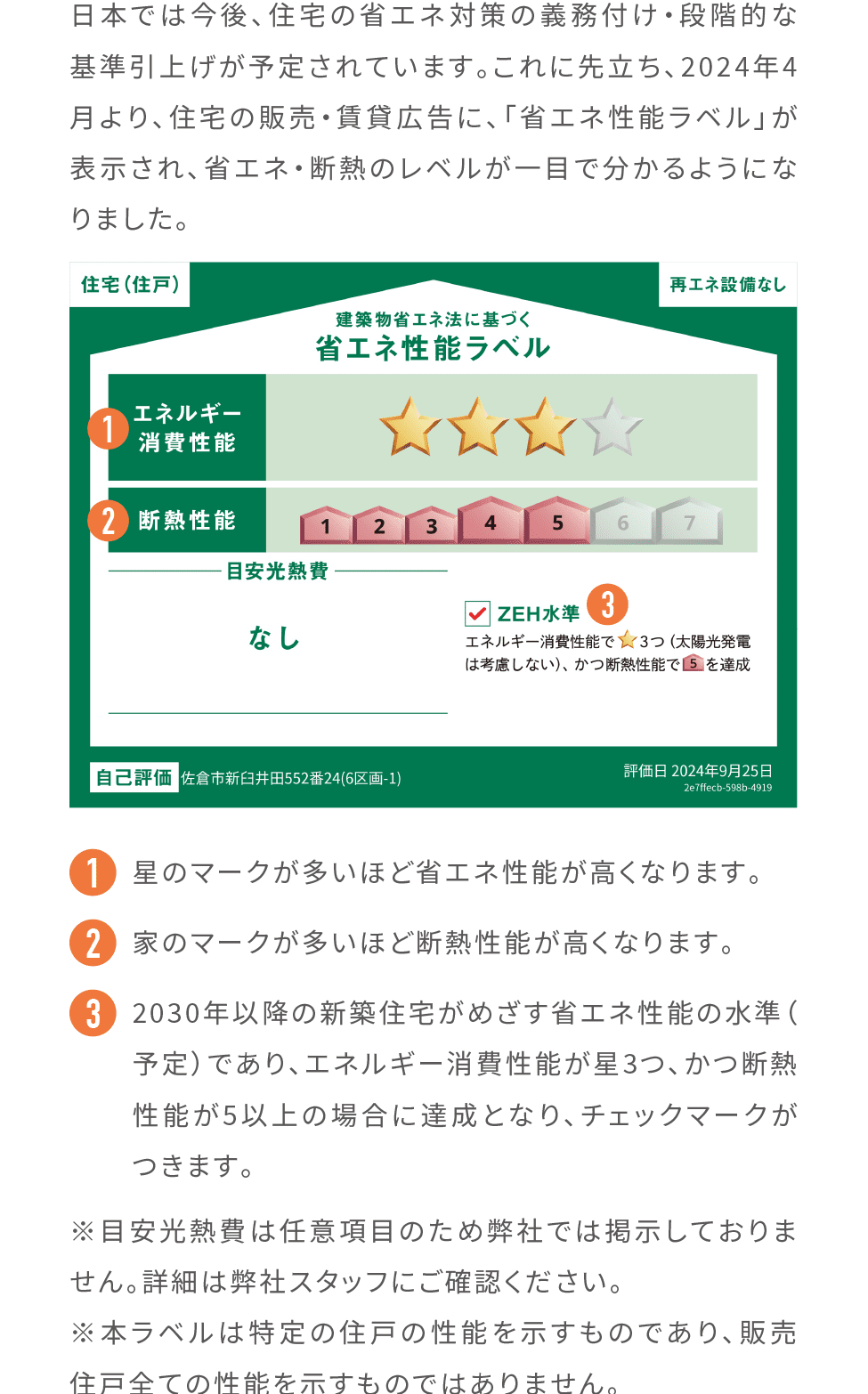 日本では今後、住宅の省エネ対策の義務付け・段階的な基準引上げが予定されています。これに先立ち、2024年4月より、住宅の販売・賃貸広告に、「省エネ性能ラベル」が表示され、省エネ・断熱のレベルが一目で分かるようになりました。

住宅（住戸）

再エネ設備なし

建築物省エネ法に基づく
省エネ性能ラベル

1 エネルギー消費性能

2 断熱性能

1 2 3 4 5 6 7

目安光熱費

なし

ZEH水準 3
エネルギー消費性能で3つ（太陽光発電は考慮しない）、かつ断熱性能で5を達成

自己評価 佐倉市新臼井田552番24(6区画-1)

評価日 2024年9月25日
2e7ffecb-598b-4919

1 星のマークが多いほど省エネ性能が高くなります。

2 家のマークが多いほど断熱性能が高くなります。

3 2030年以降の新築住宅がめざす省エネ性能の水準（予定）であり、エネルギー消費性能が星3つ、かつ断熱性能が5以上の場合に達成となり、チェックマークがつきます。

※目安光熱費は任意項目のため弊社では掲示しておりません。詳細は弊社スタッフにご確認ください。
※本ラベルは特定の住戸の性能を示すものであり、販売住戸全ての性能を示すものではありません。